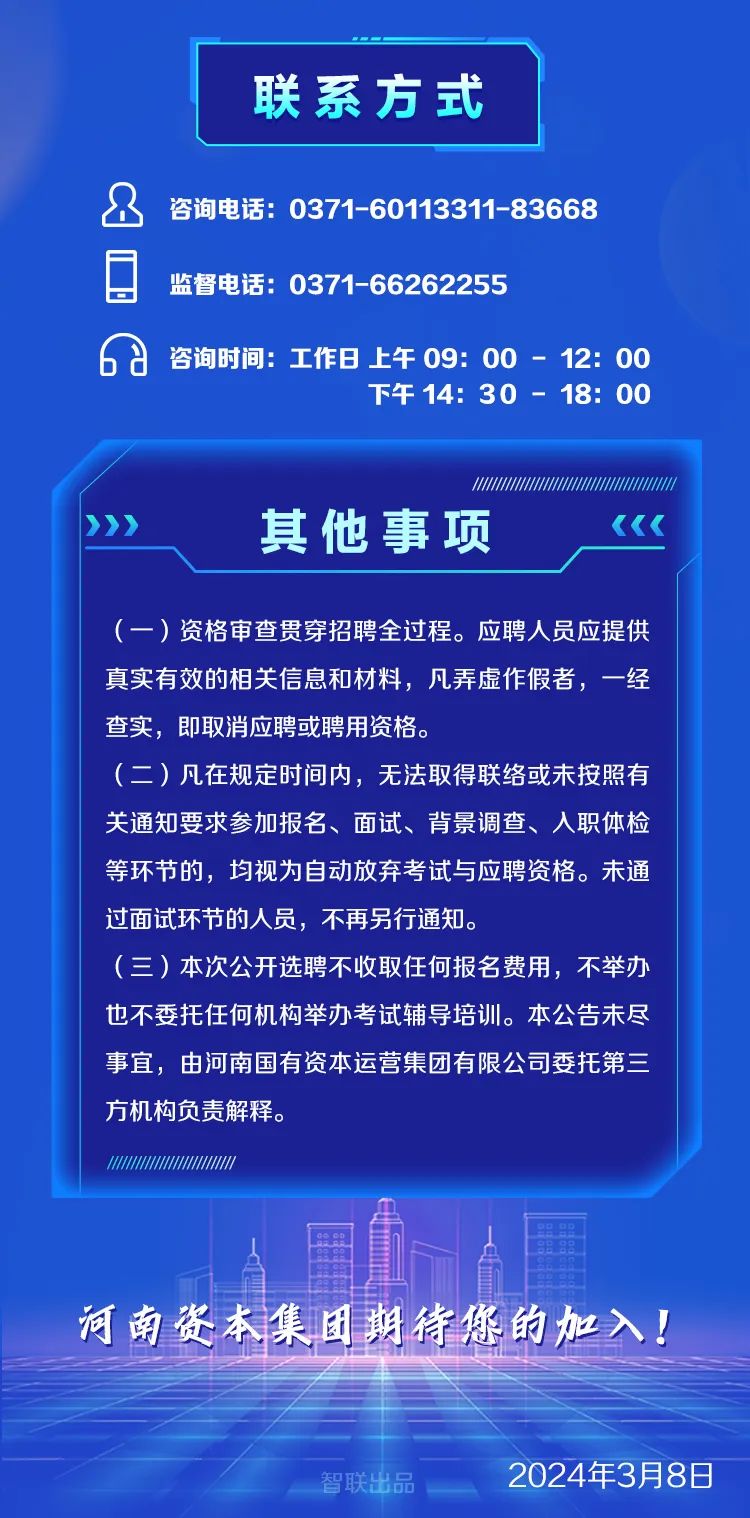 联系方式

咨询电话：0371-60113311-83668

监督电话：0371-66262255

咨询时间：工作日 上午 09：00 － 12：00
下午 14：30 － 18：00

其他事项

（一）资格审查贯穿招聘全过程。应聘人员应提供真实有效的相关信息和材料，凡弄虚作假者，一经查实，即取消应聘或聘用资格。

（二）凡在规定时间内，无法取得联络或未按照有关通知要求参加报名、面试、背景调查、入职体检等环节的，均视为自动放弃考试与应聘资格。未通过面试环节的人员，不再另行通知。

（三）本次公开选聘不收取任何报名费用，不举办也不委托任何机构举办考试辅导培训。本公告未尽事宜，由河南国有资本运营集团有限公司委托第三方机构负责解释。

河南资本集团期待您的加入！

智联出品

2024年3月8日